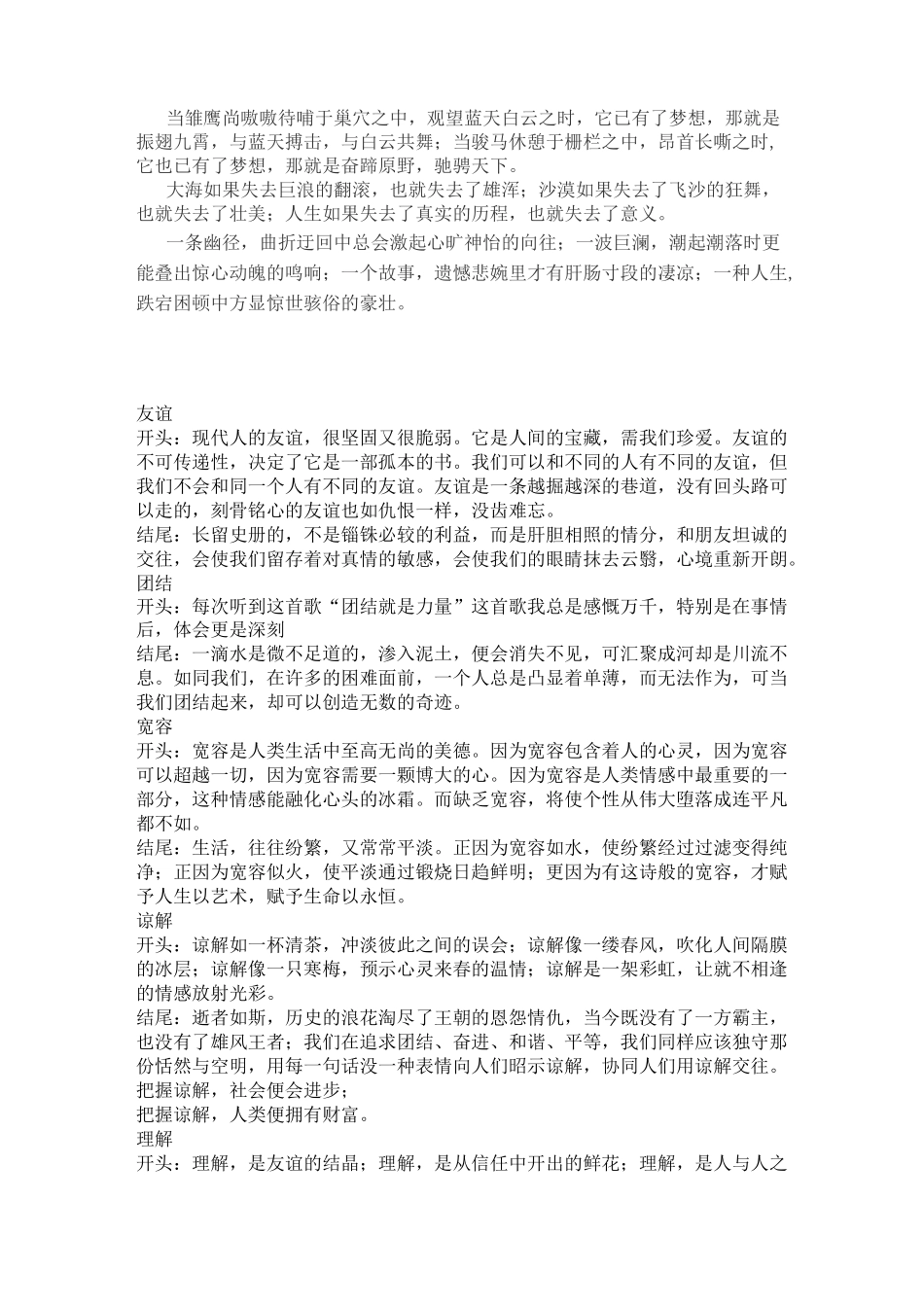 当雏鹰尚嗷嗷待哺于巢穴之中，观望蓝天白云之时，它已有了梦想，那就是振翅九霄，与蓝天搏击，与白云共舞；当骏马休憩于栅栏之中，昂首长嘶之时，它也已有了梦想，那就是奋蹄原野，驰骋天下。

大海如果失去巨浪的翻滚，也就失去了雄浑；沙漠如果失去了飞沙的狂舞，也就失去了壮美；人生如果失去了真实的历程，也就失去了意义。

一条幽径，曲折迂回中总会激起心旷神怡的向往；一波巨澜，潮起潮落时更能叠出惊心动魄的鸣响；一个故事，遗憾悲婉里才有肝肠寸段的凄凉；一种人生，跌宕困顿中方显惊世骇俗的豪壮。

友谊
开头：现代人的友谊，很坚固又很脆弱。它是人间的宝藏，需我们珍爱。友谊的不可传递性，决定了它是一部孤本的书。我们可以和不同的人有不同的友谊，但我们不会和同一个人有不同的友谊。友谊是一条越掘越深的巷道，没有回头路可以走的，刻骨铭心的友谊也如仇恨一样，没齿难忘。
结尾：长留史册的，不是锱铢必较的利益，而是肝胆相照的情分，和朋友坦诚的交往，会使我们留存着对真情的敏感，会使我们的眼睛抹去云翳，心境重新开朗。
团结
开头：每次听到这首歌“团结就是力量”这首歌我总是感慨万千，特别是在事情后，体会更是深刻
结尾：一滴水是微不足道的，渗入泥土，便会消失不见，可汇聚成河却是川流不息。如同我们，在许多的困难面前，一个人总是凸显着单薄，而无法作为，可当我们团结起来，却可以创造无数的奇迹。
宽容
开头：宽容是人类生活中至高无尚的美德。因为宽容包含着人的心灵，因为宽容可以超越一切，因为宽容需要一颗博大的心。因为宽容是人类情感中最重要的一部分，这种情感能融化心头的冰霜。而缺乏宽容，将使个性从伟大堕落成连平凡都不如。
结尾：生活，往往纷繁，又常常平淡。正因为宽容如水，使纷繁经过过滤变得纯净；正因为宽容似火，使平淡通过锻烧日趋鲜明；更因为有这诗般的宽容，才赋予人生以艺术，赋予生命以永恒。
谅解
开头：谅解如一杯清茶，冲淡彼此之间的误会；谅解像一缕春风，吹化人间隔膜的冰层；谅解像一只寒梅，预示心灵来春的温情；谅解是一架彩虹，让就不相逢的情感放射光彩。
结尾：逝者如斯，历史的浪花淘尽了王朝的恩怨情仇，当今既没有了一方霸主，也没有了雄风王者；我们在追求团结、奋进、和谐、平等，我们同样应该独守那份恬然与空明，用每一句话没一种表情向人们昭示谅解，协同人们用谅解交往。
把握谅解，社会便会进步；
把握谅解，人类便拥有财富。
理解
开头：理解，是友谊的结晶；理解，是从信任中开出的鲜花；理解，是人与人之